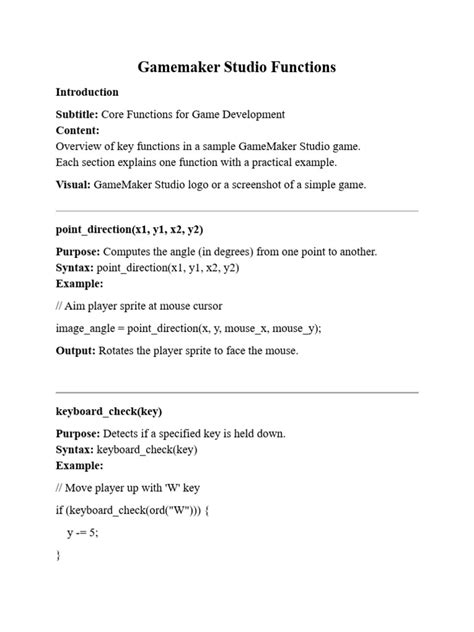 Gamemaker Studio Functions

Introduction

Subtitle: Core Functions for Game Development
Content:
Overview of key functions in a sample GameMaker Studio game.
Each section explains one function with a practical example.

Visual: GameMaker Studio logo or a screenshot of a simple game.

point_direction(x1, y1, x2, y2)

Purpose: Computes the angle (in degrees) from one point to another.
Syntax: point_direction(x1, y1, x2, y2)
Example:

// Aim player sprite at mouse cursor

image_angle = point_direction(x, y, mouse_x, mouse_y);

Output: Rotates the player sprite to face the mouse.

keyboard_check(key)

Purpose: Detects if a specified key is held down.
Syntax: keyboard_check(key)
Example:

// Move player up with 'W' key

if (keyboard_check(ord("W"))) {

y -= 5;

}